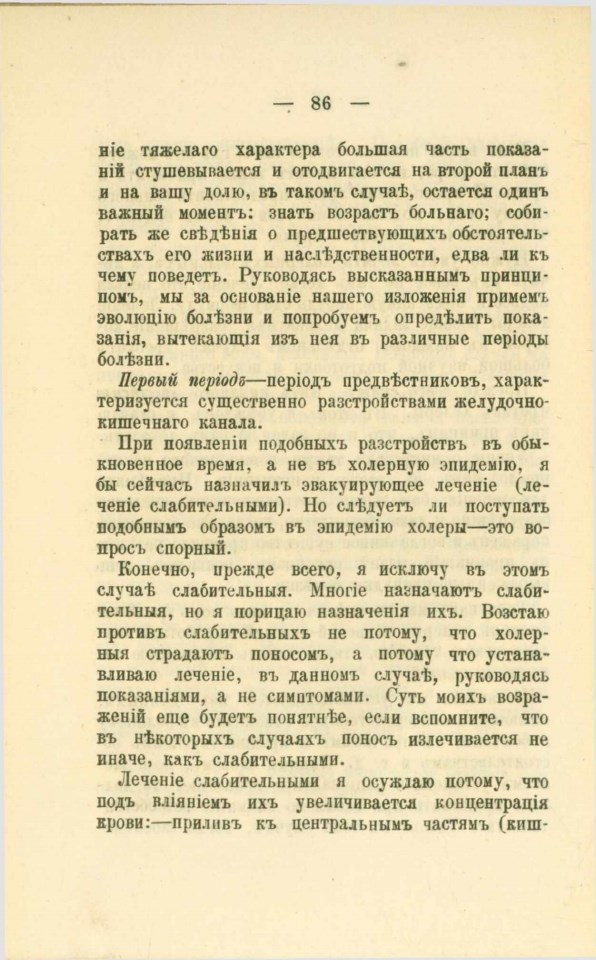 — 86 —

ніе тяжелаго характера большая часть показаній стушевывается и отодвигается на второй планъ и на вашу долю, въ такомъ случаѣ, остается одинъ важный моментъ: знать возрастъ больнаго; собирать же свѣдѣнія о предшествующихъ обстоятельствахъ его жизни и наслѣдственности, едва ли къ чему поведетъ. Руководясь высказаннымъ принципомъ, мы за основаніе нашего изложенія примемъ эволюцію болѣзни и попробуемъ опредѣлить показанія, вытекающія изъ нея въ различные періоды болѣзни.

Первый періодъ—періодъ предвѣстниковъ, характеризуется существенно разстройствами желудочно-кишечнаго канала.

При появленіи подобныхъ разстройствъ въ обыкновенное время, а не въ холерную эпидемію, я бы сейчасъ назначилъ эвакуирующее леченіе (леченіе слабительными). Но слѣдуетъ ли поступать подобнымъ образомъ въ эпидемію холеры—это вопросъ спорный.

Конечно, прежде всего, я исключу въ этомъ случаѣ слабительныя. Многіе назначаютъ слабительныя, но я порицаю назначенія ихъ. Возстаю противъ слабительныхъ не потому, что холерныя страдаютъ поносомъ, а потому что устанавливаю леченіе, въ данномъ случаѣ, руководясь показаніями, а не симптомами. Суть моихъ возраженій еще будетъ понятнѣе, если вспомните, что въ нѣкоторыхъ случаяхъ поносъ излечивается не иначе, какъ слабительными.

Леченіе слабительными я осуждаю потому, что подъ вліяніемъ ихъ увеличивается концентрація крови:—приливъ къ центральнымъ частямъ (киш-